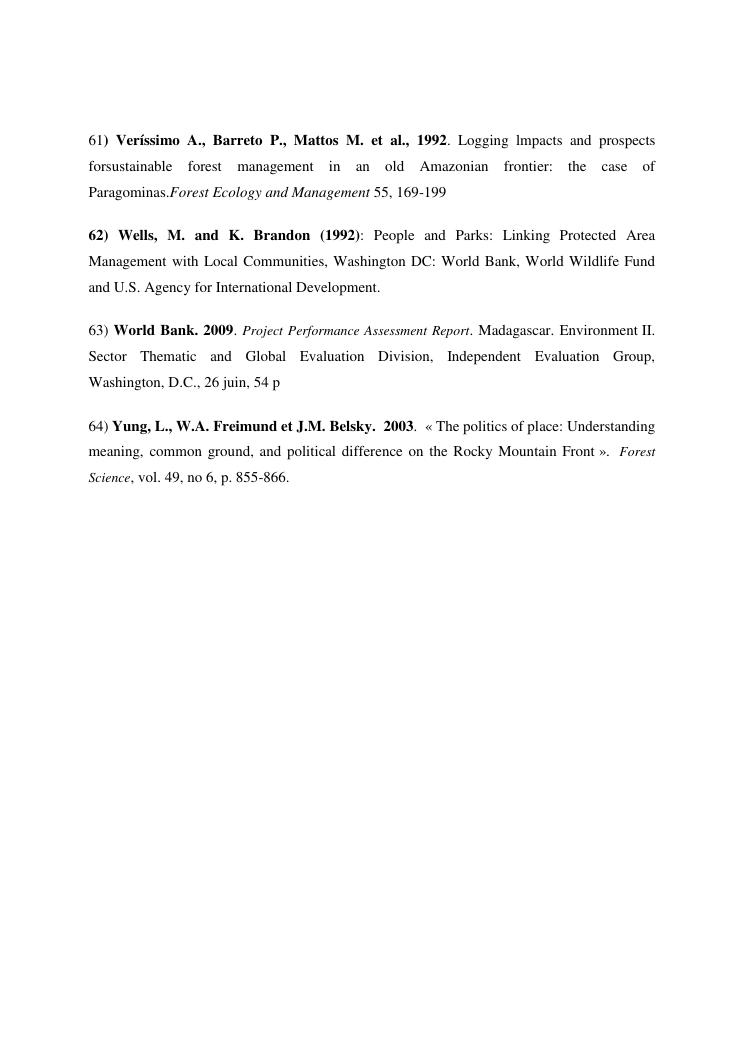 61) Veríssimo A., Barreto P., Mattos M. et al., 1992. Logging lmpacts and prospects forsustainable forest management in an old Amazonian frontier: the case of Paragominas.Forest Ecology and Management 55, 169-199

62) Wells, M. and K. Brandon (1992): People and Parks: Linking Protected Area Management with Local Communities, Washington DC: World Bank, World Wildlife Fund and U.S. Agency for International Development.

63) World Bank. 2009. Project Performance Assessment Report. Madagascar. Environment II. Sector Thematic and Global Evaluation Division, Independent Evaluation Group, Washington, D.C., 26 juin, 54 p

64) Yung, L., W.A. Freimund et J.M. Belsky. 2003. « The politics of place: Understanding meaning, common ground, and political difference on the Rocky Mountain Front ». Forest Science, vol. 49, no 6, p. 855-866.